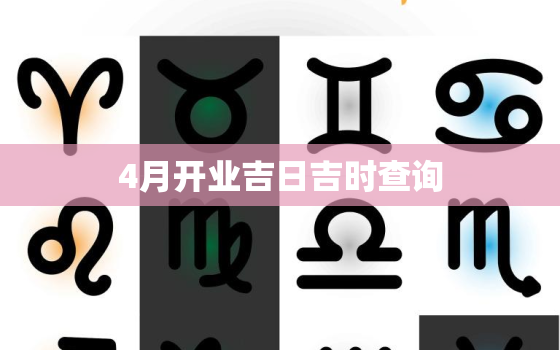 4月开业吉日吉时查询